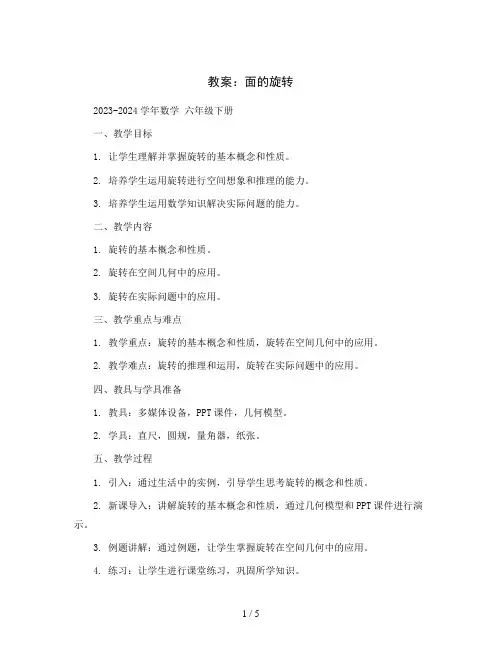 教案：面的旋转

2023-2024 学年数学 六年级下册

一、教学目标

1. 让学生理解并掌握旋转的基本概念和性质。

2. 培养学生运用旋转进行空间想象和推理的能力。

3. 培养学生运用数学知识解决实际问题的能力。

二、教学内容

1. 旋转的基本概念和性质。

2. 旋转在空间几何中的应用。

3. 旋转在实际问题中的应用。

三、教学重点与难点

1. 教学重点：旋转的基本概念和性质，旋转在空间几何中的应用。

2. 教学难点：旋转的推理和运用，旋转在实际问题中的应用。

四、教具与学具准备

1. 教具：多媒体设备，PPT 课件，几何模型。

2. 学具：直尺，圆规，量角器，纸张。

五、教学过程

1. 引入：通过生活中的实例，引导学生思考旋转的概念和性质。

2. 新课导入：讲解旋转的基本概念和性质，通过几何模型和 PPT 课件进行演示。

3. 例题讲解：通过例题，让学生掌握旋转在空间几何中的应用。

4. 练习：让学生进行课堂练习，巩固所学知识。

1 / 5